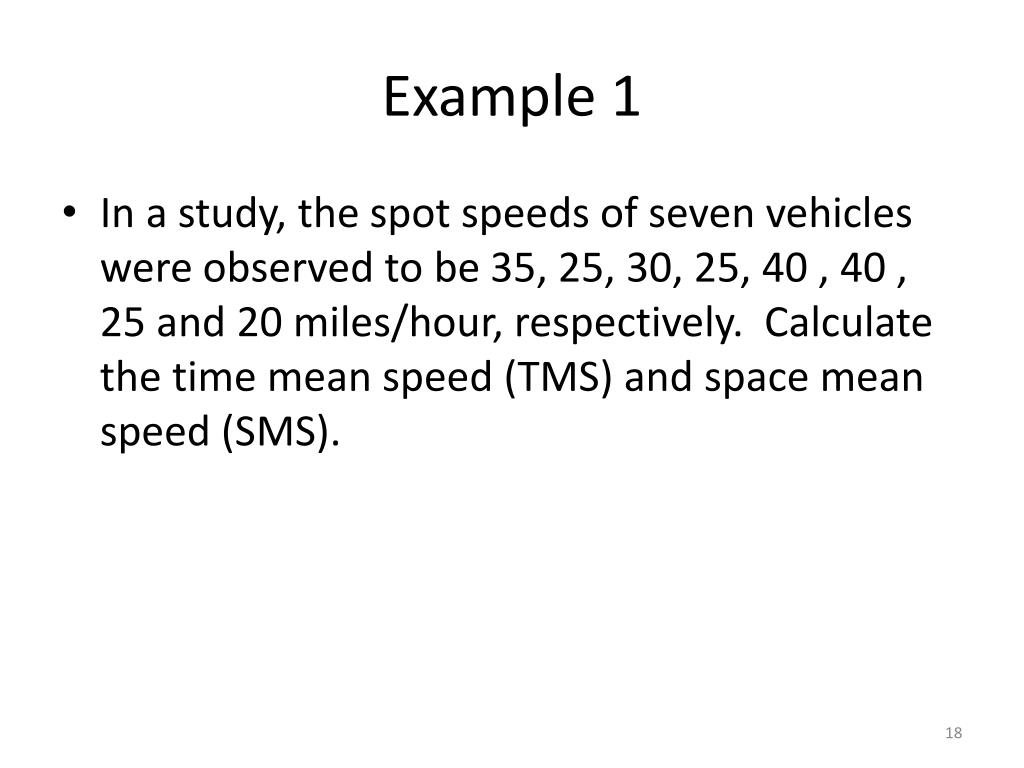 Example 1

• In a study, the spot speeds of seven vehicles were observed to be 35, 25, 30, 25, 40 , 40 , 25 and 20 miles/hour, respectively.  Calculate the time mean speed (TMS) and space mean speed (SMS).

18